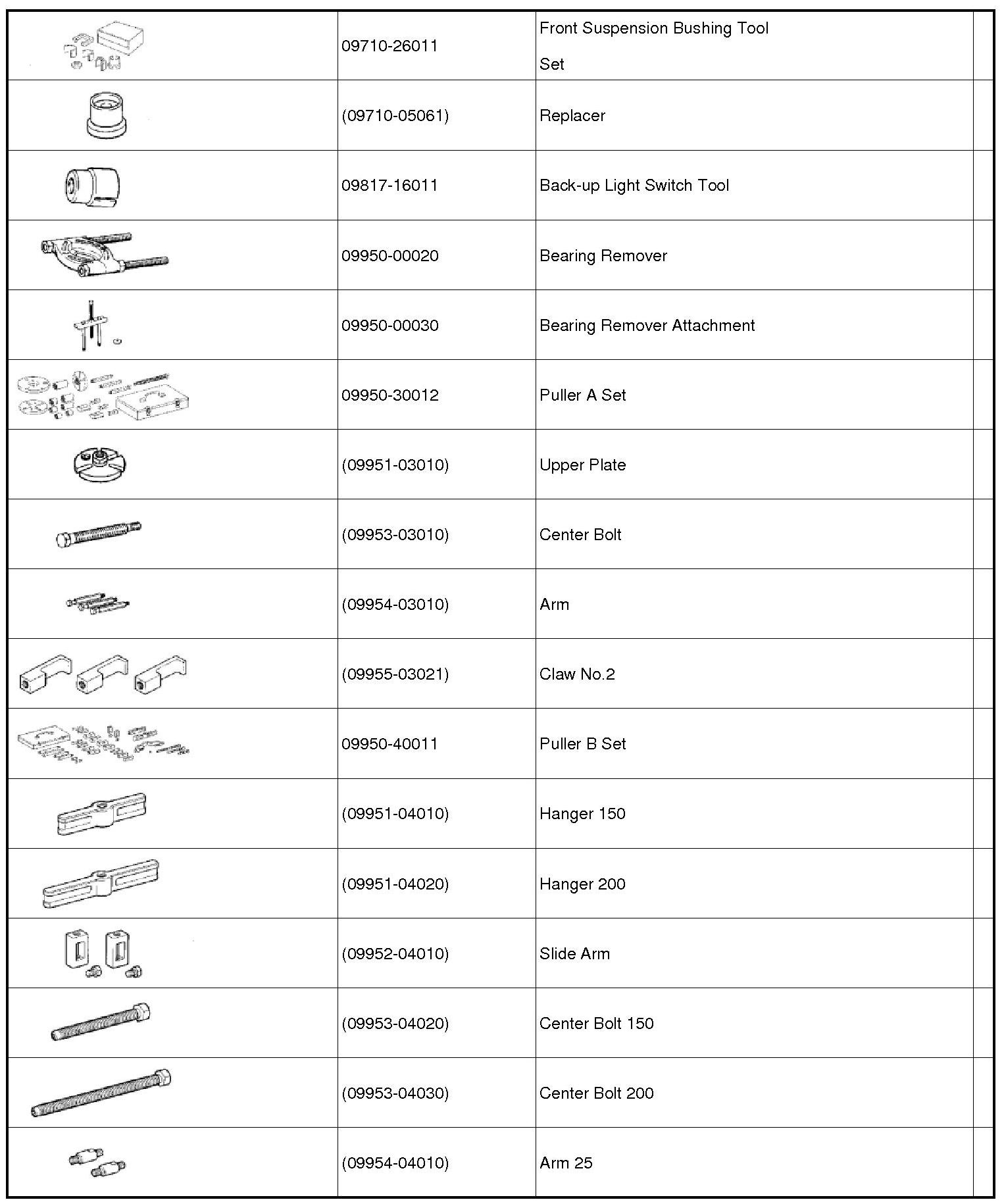 | | | | |
|---|---|---|---|
| | 09710-26011 | Front Suspension Bushing Tool Set | |
| | (09710-05061) | Replacer | |
| | 09817-16011 | Back-up Light Switch Tool | |
| | 09950-00020 | Bearing Remover | |
| | 09950-00030 | Bearing Remover Attachment | |
| | 09950-30012 | Puller A Set | |
| | (09951-03010) | Upper Plate | |
| | (09953-03010) | Center Bolt | |
| | (09954-03010) | Arm | |
| | (09955-03021) | Claw No.2 | |
| | 09950-40011 | Puller B Set | |
| | (09951-04010) | Hanger 150 | |
| | (09951-04020) | Hanger 200 | |
| | (09952-04010) | Slide Arm | |
| | (09953-04020) | Center Bolt 150 | |
| | (09953-04030) | Center Bolt 200 | |
| | (09954-04010) | Arm 25 | |